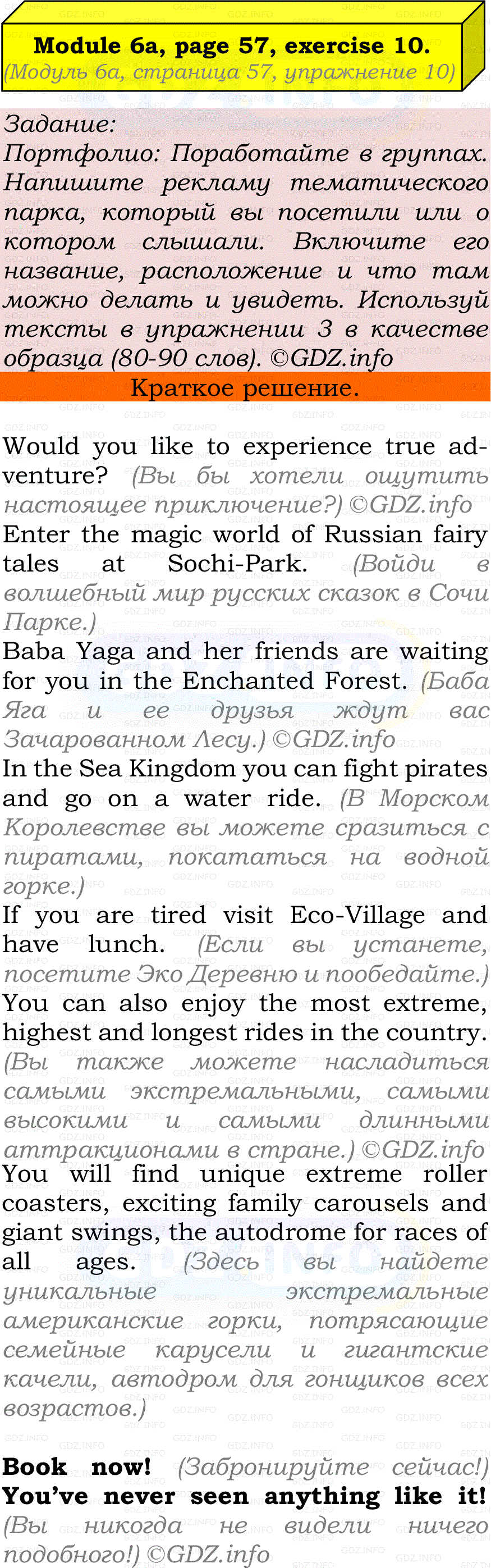 Module 6a, page 57, exercise 10.
(Модуль 6а, страница 57, упражнение 10)

Задание:
Портфолио: Поработайте в группах. Напишите рекламу тематического парка, который вы посетили или о котором слышали. Включите его название, расположение и что там можно делать и увидеть. Используй тексты в упражнении 3 в качестве образца (80-90 слов). ©GDZ.info

Краткое решение.

Would you like to experience true adventure? (Вы бы хотели ощутить настоящее приключение?) ©GDZ.info
Enter the magic world of Russian fairy tales at Sochi-Park. (Войди в волшебный мир русских сказок в Сочи Парке.)
Baba Yaga and her friends are waiting for you in the Enchanted Forest. (Баба Яга и ее друзья ждут вас Зачарованном Лесу.) ©GDZ.info
In the Sea Kingdom you can fight pirates and go on a water ride. (В Морском Королевстве вы можете сразиться с пиратами, покататься на водной горке.)
If you are tired visit Eco-Village and have lunch. (Если вы устанете, посетите Эко Деревню и пообедайте.)
You can also enjoy the most extreme, highest and longest rides in the country. (Вы также можете насладиться самыми экстремальными, самыми высокими и самыми длинными аттракционами в стране.) ©GDZ.info
You will find unique extreme roller coasters, exciting family carousels and giant swings, the autodrome for races of all ages. (Здесь вы найдете уникальные экстремальные американские горки, потрясающие семейные карусели и гигантские качели, автодром для гонщиков всех возрастов.)

Book now! (Забронируйте сейчас!)
You've never seen anything like it! (Вы никогда не видели ничего подобного!) ©GDZ.info

GDZ.INFO